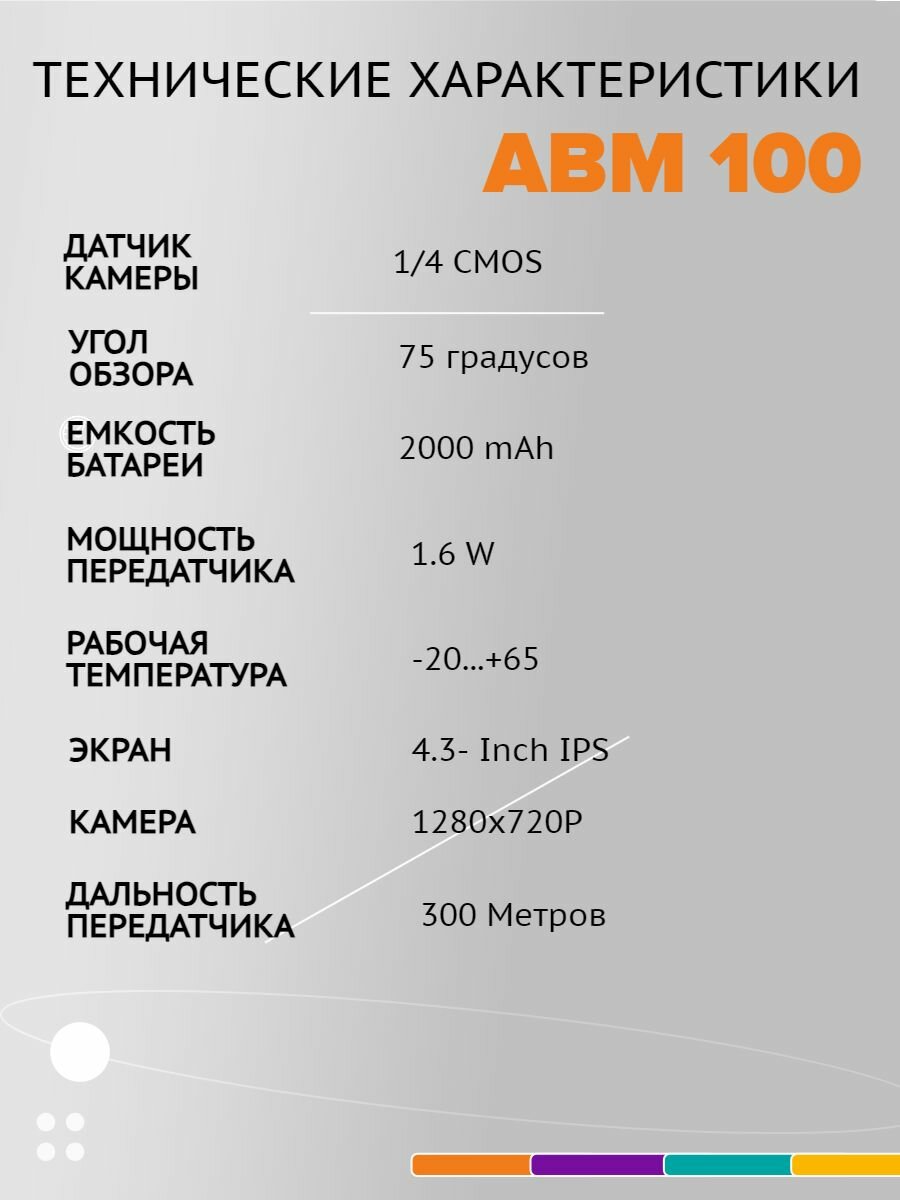 ТЕХНИЧЕСКИЕ ХАРАКТЕРИСТИКИ
ABM 100

ДАТЧИК
КАМЕРЫ
1/4 CMOS

УГОЛ
ОБЗОРА
75 градусов

ЕМКОСТЬ
БАТАРЕИ
2000 mAh

МОЩНОСТЬ
ПЕРЕДАТЧИКА
1.6 W

РАБОЧАЯ
ТЕМПЕРАТУРА
-20...+65

ЭКРАН
4.3- Inch IPS

КАМЕРА
1280x720P

ДАЛЬНОСТЬ
ПЕРЕДАТЧИКА
300 Метров